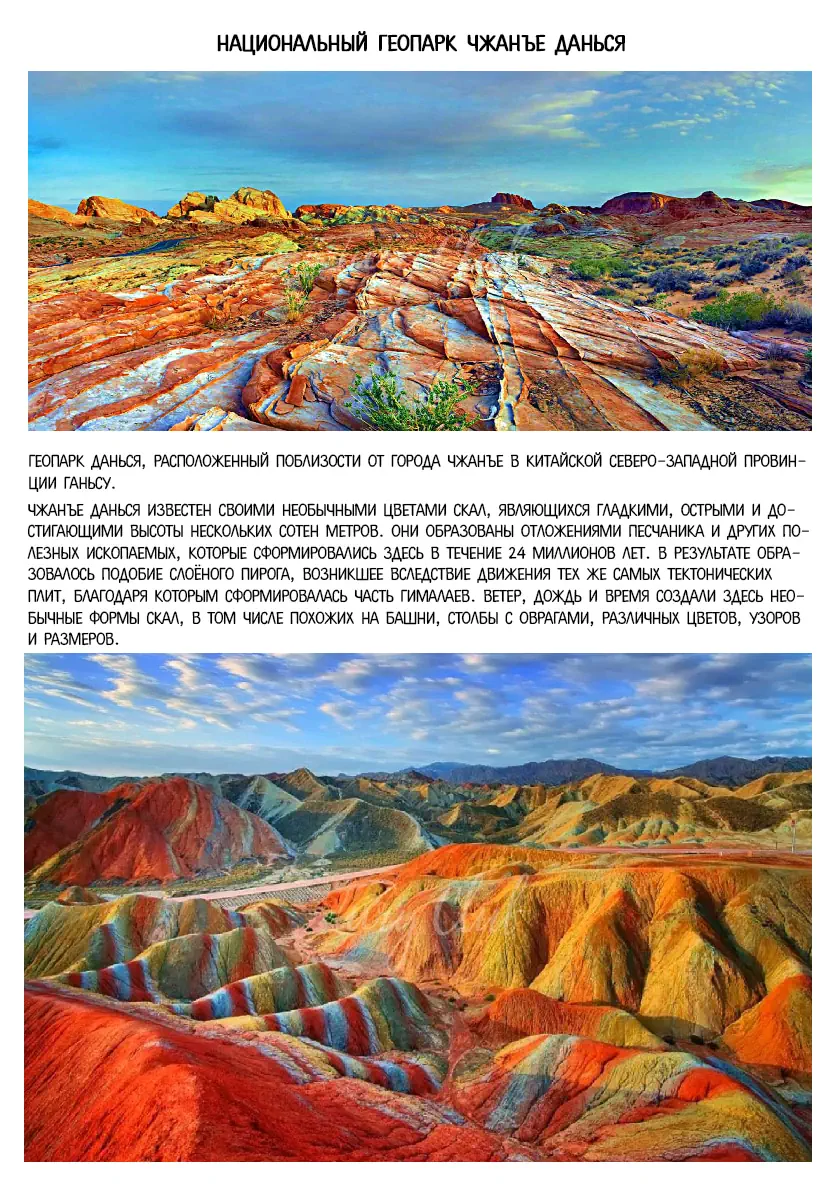 НАЦИОНАЛЬНЫЙ ГЕОПАРК ЧЖАНЪЕ ДАНЬСЯ

ГЕОПАРК ДАНЬСЯ, РАСПОЛОЖЕННЫЙ ПОБЛИЗОСТИ ОТ ГОРОДА ЧЖАНЪЕ В КИТАЙСКОЙ СЕВЕРО-ЗАПАДНОЙ ПРОВИНЦИИ ГАНЬСУ.

ЧЖАНЪЕ ДАНЬСЯ ИЗВЕСТЕН СВОИМИ НЕОБЫЧНЫМИ ЦВЕТАМИ СКАЛ, ЯВЛЯЮЩИХСЯ ГЛАДКИМИ, ОСТРЫМИ И ДОСТИГАЮЩИМИ ВЫСОТЫ НЕСКОЛЬКИХ СОТЕН МЕТРОВ. ОНИ ОБРАЗОВАНЫ ОТЛОЖЕНИЯМИ ПЕСЧАНИКА И ДРУГИХ ПОЛЕЗНЫХ ИСКОПАЕМЫХ, КОТОРЫЕ СФОРМИРОВАЛИСЬ ЗДЕСЬ В ТЕЧЕНИЕ 24 МИЛЛИОНОВ ЛЕТ. В РЕЗУЛЬТАТЕ ОБРАЗОВАЛОСЬ ПОДОБИЕ СЛОЁНОГО ПИРОГА, ВОЗНИКШЕЕ ВСЛЕДСТВИЕ ДВИЖЕНИЯ ТЕХ ЖЕ САМЫХ ТЕКТОНИЧЕСКИХ ПЛИТ, БЛАГОДАРЯ КОТОРЫМ СФОРМИРОВАЛАСЬ ЧАСТЬ ГИМАЛАЕВ. ВЕТЕР, ДОЖДЬ И ВРЕМЯ СОЗДАЛИ ЗДЕСЬ НЕОБЫЧНЫЕ ФОРМЫ СКАЛ, В ТОМ ЧИСЛЕ ПОХОЖИХ НА БАШНИ, СТОЛБЫ С ОВРАГАМИ, РАЗЛИЧНЫХ ЦВЕТОВ, УЗОРОВ И РАЗМЕРОВ.